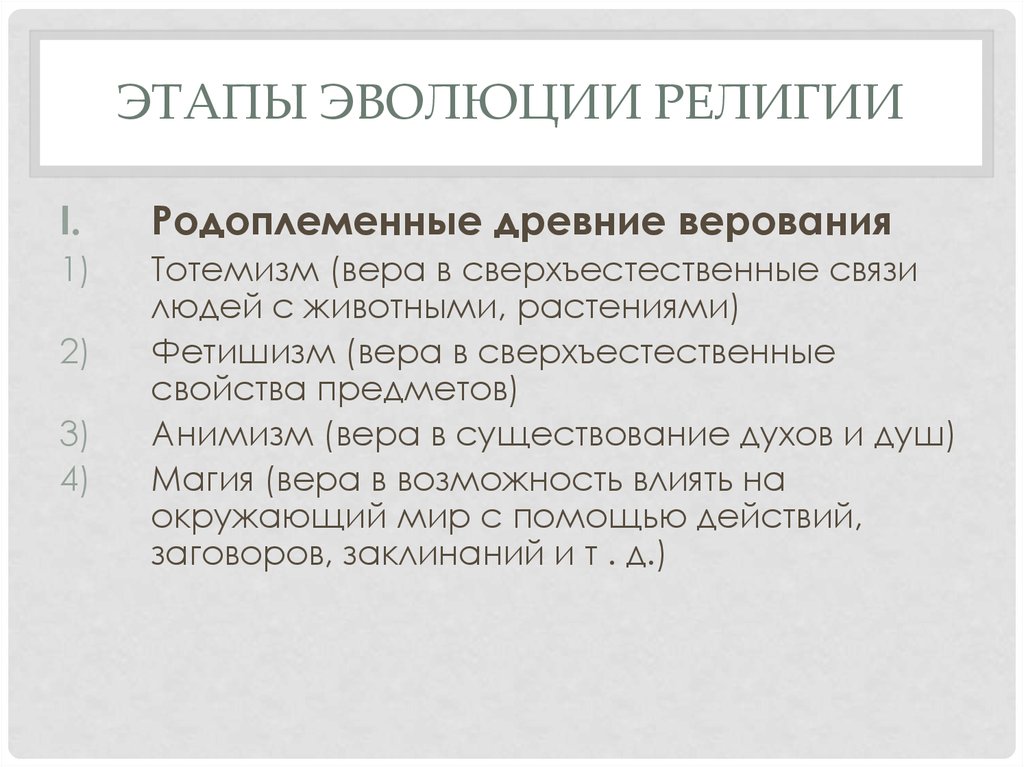 ЭТАПЫ ЭВОЛЮЦИИ РЕЛИГИИ

I. Родоплеменные древние верования
1) Тотемизм (вера в сверхъестественные связи людей с животными, растениями)
2) Фетишизм (вера в сверхъестественные свойства предметов)
3) Анимизм (вера в существование духов и душ)
4) Магия (вера в возможность влиять на окружающий мир с помощью действий, заговоров, заклинаний и т . д.)